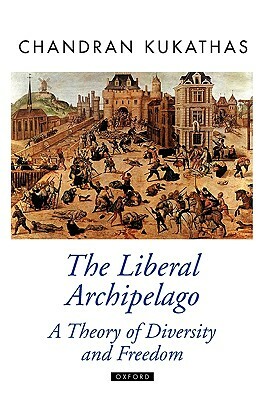 CHANDRAN KUKATHAS

The Liberal Archipelago

A Theory of Diversity and Freedom

OXFORD